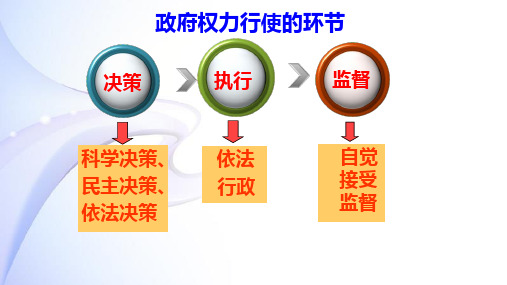 政府权力行使的环节

决策

执行

监督

科学决策、民主决策、依法决策

依法行政

自觉接受监督